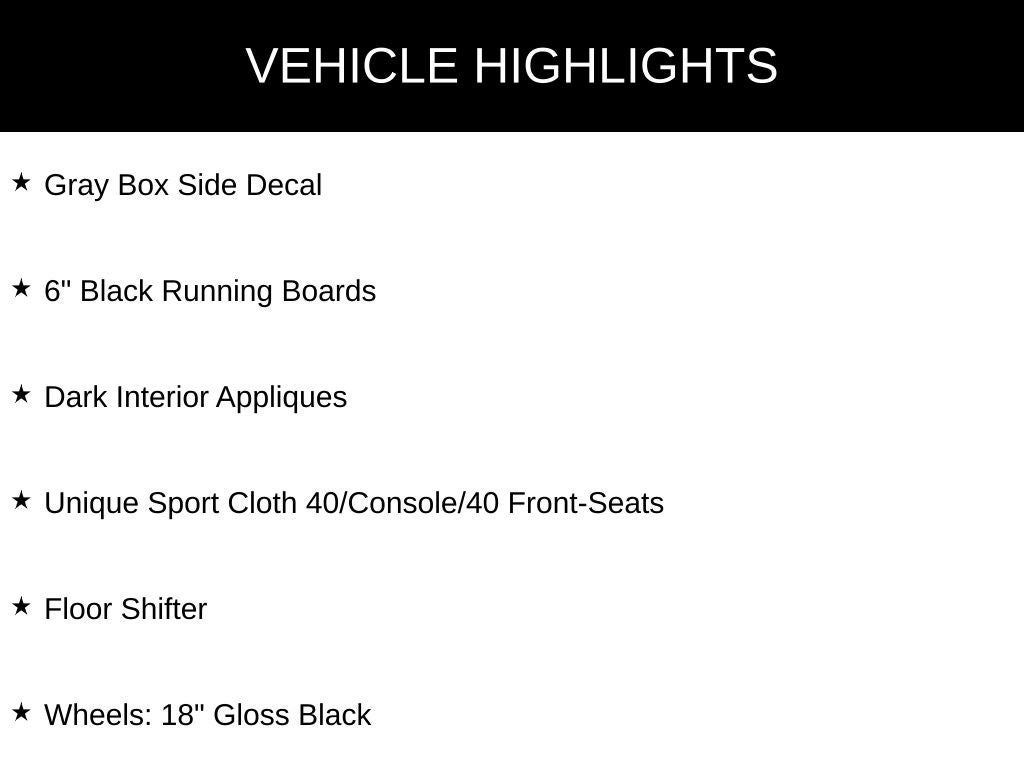 VEHICLE HIGHLIGHTS

★ Gray Box Side Decal

★ 6" Black Running Boards

★ Dark Interior Appliques

★ Unique Sport Cloth 40/Console/40 Front-Seats

★ Floor Shifter

★ Wheels: 18" Gloss Black